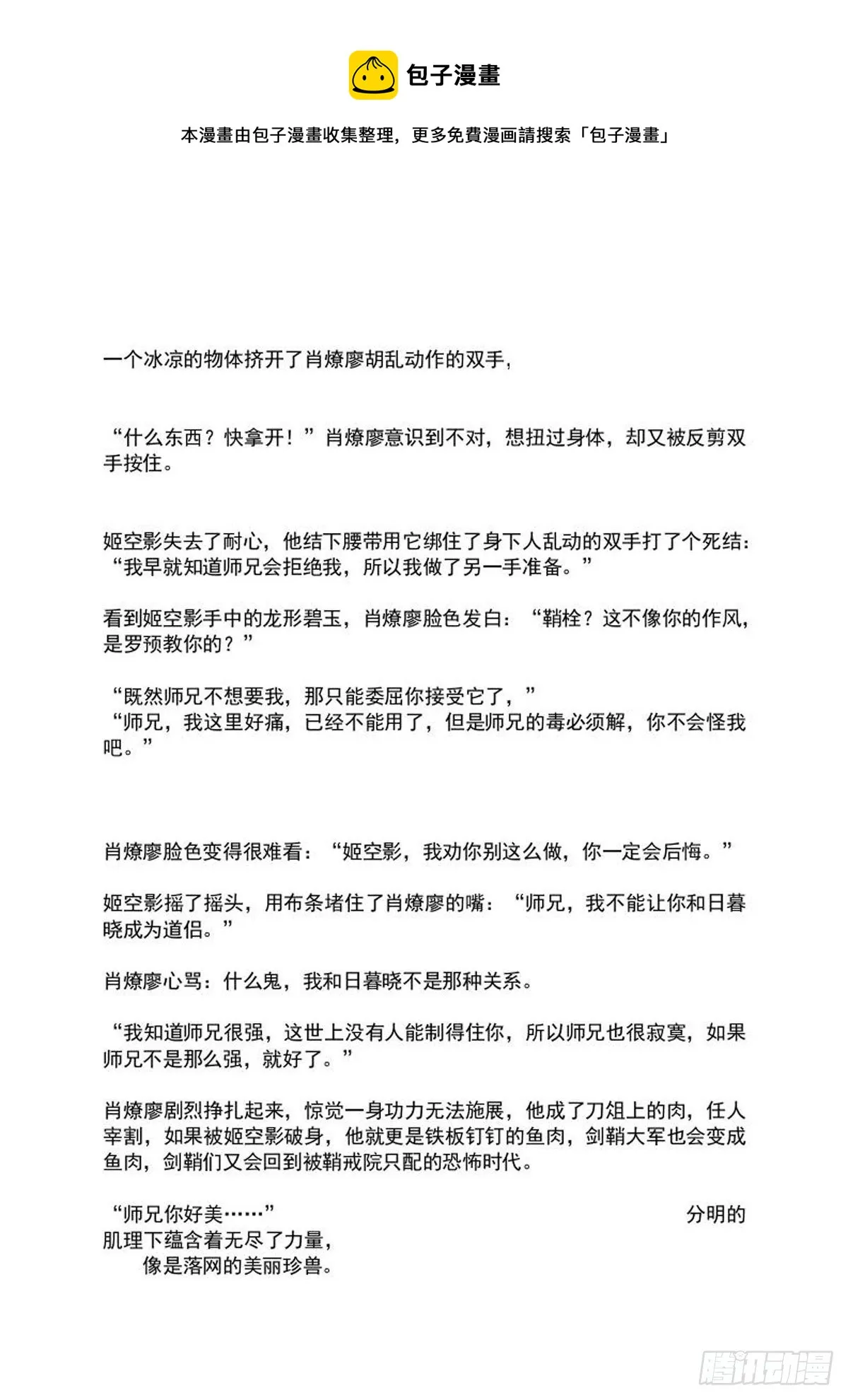 包子漫畫

本漫畫由包子漫畫收集整理，更多免費漫画請搜索「包子漫畫」

一个冰凉的物体挤开了肖燎廖胡乱动作的双手，

“什么东西？快拿开！”肖燎廖意识到不对，想扭过身体，却又被反剪双手按住。

姬空影失去了耐心，他结下腰带用它绑住了身下人乱动的双手打了个死结：“我早就知道师兄会拒绝我，所以我做了另一手准备。”

看到姬空影手中的龙形碧玉，肖燎廖脸色发白：“鞘栓？这不像你的作风，是罗预教你的？”

“既然师兄不想要我，那只能委屈你接受它了，”
“师兄，我这里好痛，已经不能用了，但是师兄的毒必须解，你不会怪我吧。”

肖燎廖脸色变得很难看：“姬空影，我劝你别这么做，你一定会后悔。”

姬空影摇了摇头，用布条堵住了肖燎廖的嘴：“师兄，我不能让你和日暮晓成为道侣。”

肖燎廖心骂：什么鬼，我和日暮晓不是那种关系。

“我知道师兄很强，这世上没有人能制得住你，所以师兄也很寂寞，如果师兄不是那么强，就好了。”

肖燎廖剧烈挣扎起来，惊觉一身功力无法施展，他成了刀俎上的肉，任人宰割，如果被姬空影破身，他就更是铁板钉钉的鱼肉，剑鞘大军也会变成鱼肉，剑鞘们又会回到被鞘戒院只配的恐怖时代。

“师兄你好美……”

分明的肌理下蕴含着无尽了力量，
像是落网的美丽珍兽。

腾讯动漫